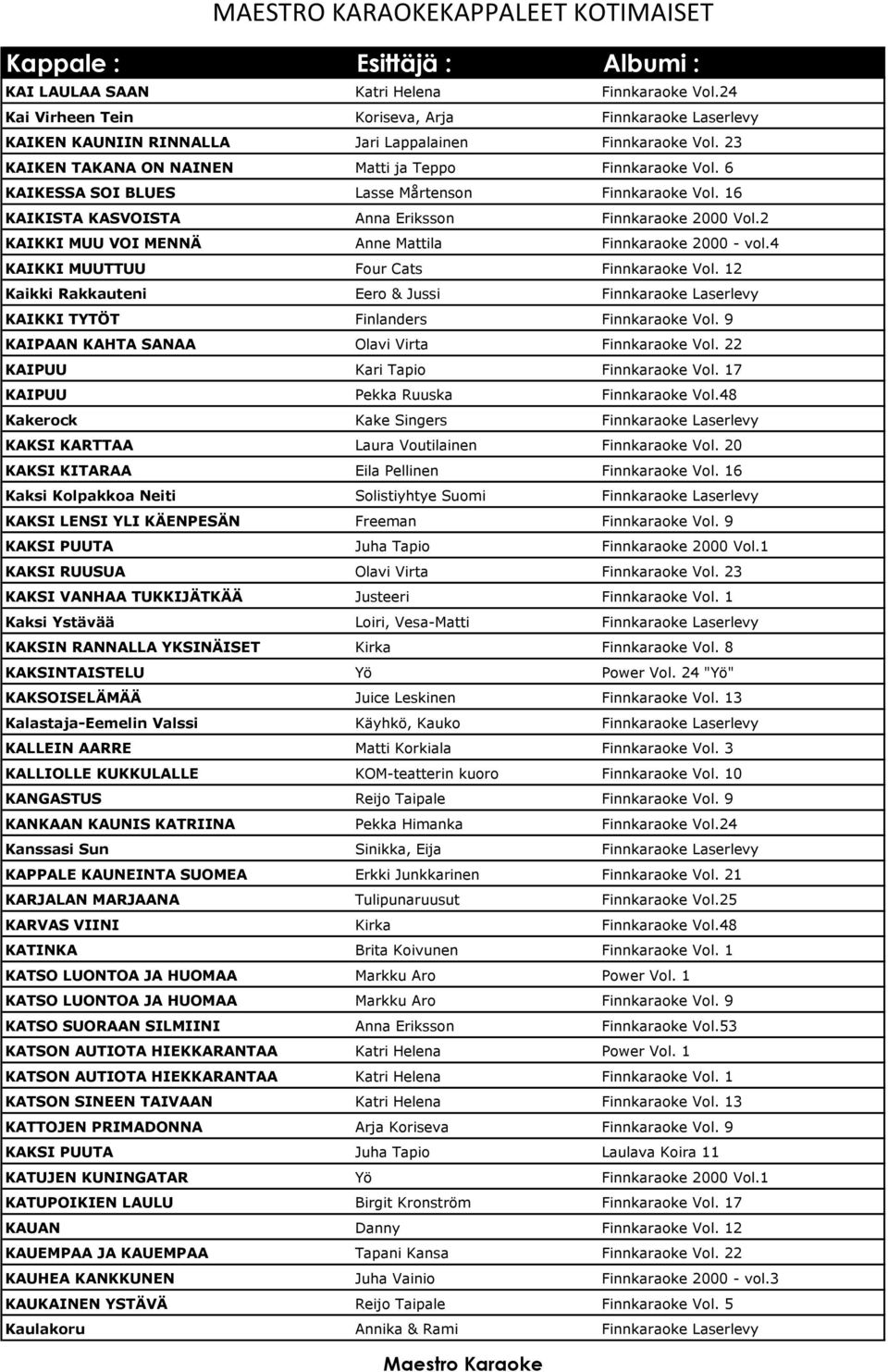 MAESTRO KARAOKEKAPPALEET KOTIMAISET

| Kappale : | Esittäjä : | Albumi : |
|---|---|---|
| KAI LAULAA SAAN | Katri Helena | Finnkaraoke Vol.24 |
| Kai Virheen Tein | Koriseva, Arja | Finnkaraoke Laserlevy |
| KAIKEN KAUNIIN RINNALLA | Jari Lappalainen | Finnkaraoke Vol. 23 |
| KAIKEN TAKANA ON NAINEN | Matti ja Teppo | Finnkaraoke Vol. 6 |
| KAIKESSA SOI BLUES | Lasse Mårtenson | Finnkaraoke Vol. 16 |
| KAIKISTA KASVOISTA | Anna Eriksson | Finnkaraoke 2000 Vol.2 |
| KAIKKI MUU VOI MENNÄ | Anne Mattila | Finnkaraoke 2000 - vol.4 |
| KAIKKI MUUTTUU | Four Cats | Finnkaraoke Vol. 12 |
| Kaikki Rakkauteni | Eero & Jussi | Finnkaraoke Laserlevy |
| KAIKKI TYTÖT | Finlanders | Finnkaraoke Vol. 9 |
| KAIPAAN KAHTA SANAA | Olavi Virta | Finnkaraoke Vol. 22 |
| KAIPUU | Kari Tapio | Finnkaraoke Vol. 17 |
| KAIPUU | Pekka Ruuska | Finnkaraoke Vol.48 |
| Kakerock | Kake Singers | Finnkaraoke Laserlevy |
| KAKSI KARTTAA | Laura Voutilainen | Finnkaraoke Vol. 20 |
| KAKSI KITARAA | Eila Pellinen | Finnkaraoke Vol. 16 |
| Kaksi Kolpakkoa Neiti | Solistiyhtye Suomi | Finnkaraoke Laserlevy |
| KAKSI LENSI YLI KÄENPESÄN | Freeman | Finnkaraoke Vol. 9 |
| KAKSI PUUTA | Juha Tapio | Finnkaraoke 2000 Vol.1 |
| KAKSI RUUSUA | Olavi Virta | Finnkaraoke Vol. 23 |
| KAKSI VANHAA TUKKIJÄTKÄÄ | Justeeri | Finnkaraoke Vol. 1 |
| Kaksi Ystävää | Loiri, Vesa-Matti | Finnkaraoke Laserlevy |
| KAKSIN RANNALLA YKSINÄISET | Kirka | Finnkaraoke Vol. 8 |
| KAKSINTAISTELU | Yö | Power Vol. 24 "Yö" |
| KAKSOISELÄMÄÄ | Juice Leskinen | Finnkaraoke Vol. 13 |
| Kalastaja-Eemelin Valssi | Käyhkö, Kauko | Finnkaraoke Laserlevy |
| KALLEIN AARRE | Matti Korkiala | Finnkaraoke Vol. 3 |
| KALLIOLLE KUKKULALLE | KOM-teatterin kuoro | Finnkaraoke Vol. 10 |
| KANGASTUS | Reijo Taipale | Finnkaraoke Vol. 9 |
| KANKAAN KAUNIS KATRIINA | Pekka Himanka | Finnkaraoke Vol.24 |
| Kanssasi Sun | Sinikka, Eija | Finnkaraoke Laserlevy |
| KAPPALE KAUNEINTA SUOMEA | Erkki Junkkarinen | Finnkaraoke Vol. 21 |
| KARJALAN MARJAANA | Tulipunaruusut | Finnkaraoke Vol.25 |
| KARVAS VIINI | Kirka | Finnkaraoke Vol.48 |
| KATINKA | Brita Koivunen | Finnkaraoke Vol. 1 |
| KATSO LUONTOA JA HUOMAA | Markku Aro | Power Vol. 1 |
| KATSO LUONTOA JA HUOMAA | Markku Aro | Finnkaraoke Vol. 9 |
| KATSO SUORAAN SILMIINI | Anna Eriksson | Finnkaraoke Vol.53 |
| KATSON AUTIOTA HIEKKARANTAA | Katri Helena | Power Vol. 1 |
| KATSON AUTIOTA HIEKKARANTAA | Katri Helena | Finnkaraoke Vol. 1 |
| KATSON SINEEN TAIVAAN | Katri Helena | Finnkaraoke Vol. 13 |
| KATTOJEN PRIMADONNA | Arja Koriseva | Finnkaraoke Vol. 9 |
| KAKSI PUUTA | Juha Tapio | Laulava Koira 11 |
| KATUJEN KUNINGATAR | Yö | Finnkaraoke 2000 Vol.1 |
| KATUPOIKIEN LAULU | Birgit Kronström | Finnkaraoke Vol. 17 |
| KAUAN | Danny | Finnkaraoke Vol. 12 |
| KAUEMPAA JA KAUEMPAA | Tapani Kansa | Finnkaraoke Vol. 22 |
| KAUHEA KANKKUNEN | Juha Vainio | Finnkaraoke 2000 - vol.3 |
| KAUKAINEN YSTÄVÄ | Reijo Taipale | Finnkaraoke Vol. 5 |
| Kaulakoru | Annika & Rami | Finnkaraoke Laserlevy |

Maestro Karaoke